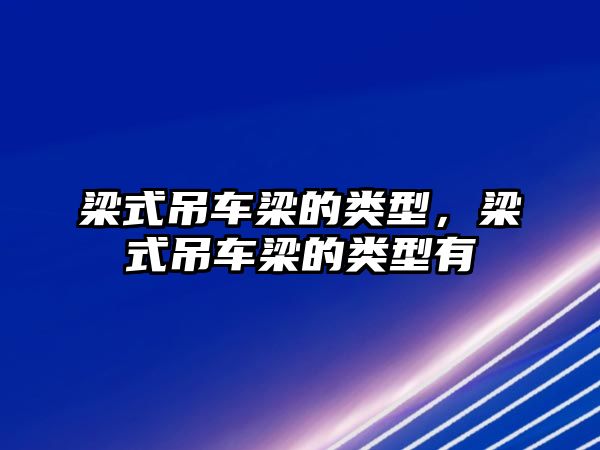 梁式吊车梁的类型，梁式吊车梁的类型有